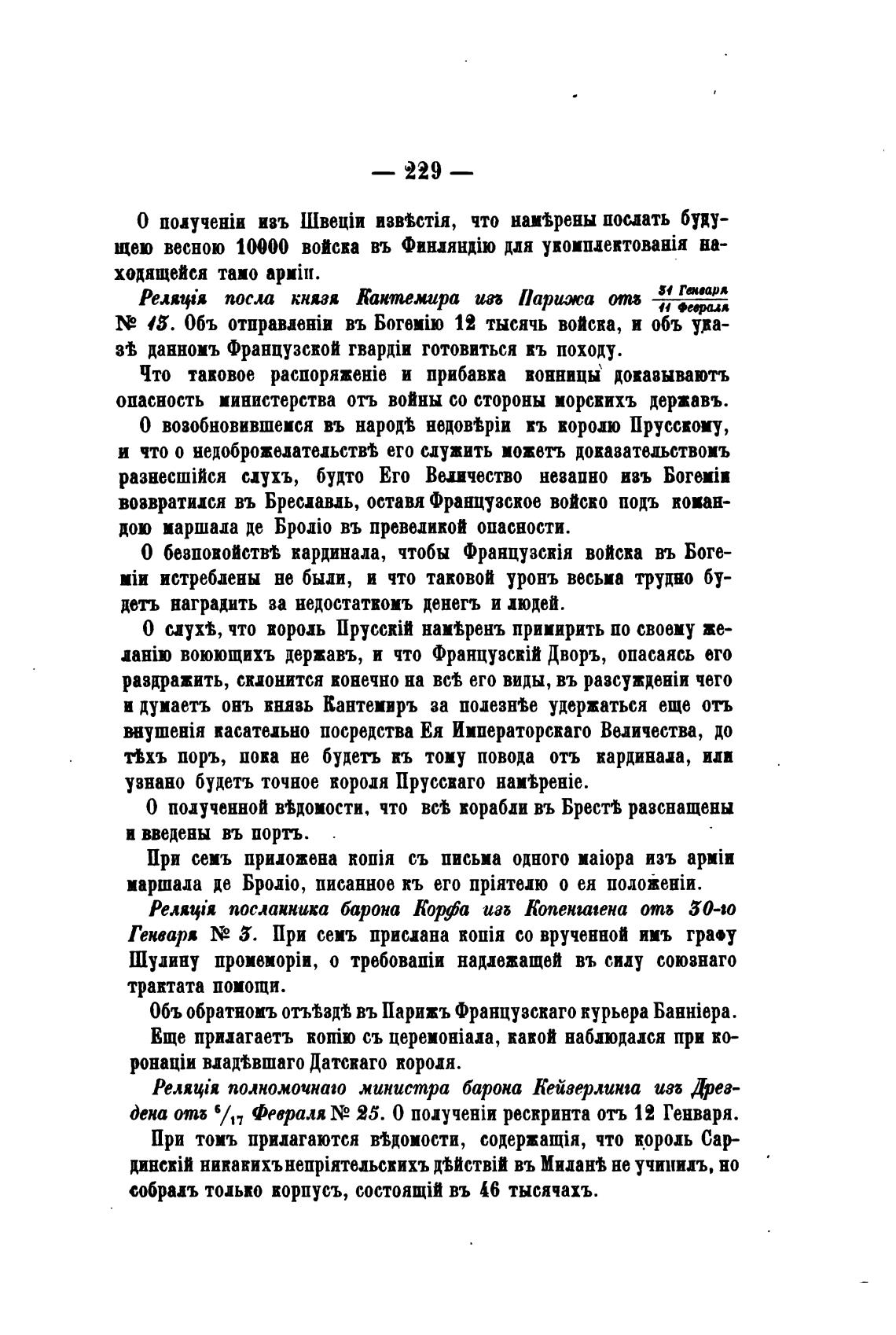 — 229 —

О полученіи изъ Швеціи извѣстія, что намѣрены послать будущею весною 10000 войска въ Финляндію для укомплектованія находящейся тамо арміи.

Реляція посла князя Кантемира изъ Парижа отъ $\frac{31 \text{ Генваря}}{11 \text{ Февраля}}$ № 15. Объ отправленіи въ Богемію 12 тысячь войска, и объ указѣ данномъ Французской гвардіи готовиться къ походу.

Что таковое распоряженіе и прибавка конницы доказываютъ опасность министерства отъ войны со стороны морскихъ державъ.

О возобновившемся въ народѣ недовѣріи къ королю Прусскому, и что о недоброжелательствѣ его служить можетъ доказательствомъ разнесшійся слухъ, будто Его Величество незапно изъ Богеміи возвратился въ Бреславль, оставя Французское войско подъ командою маршала де Броліо въ превеликой опасности.

О безпокойствѣ кардинала, чтобы Французскія войска въ Богеміи истреблены не были, и что таковой уронъ весьма трудно будетъ наградить за недостаткомъ денегъ и людей.

О слухѣ, что король Прусскій намѣренъ примирить по своему желанію воюющихъ державъ, и что Французскій Дворъ, опасаясь его раздражить, склонится конечно на всѣ его виды, въ разсужденіи чего и думаетъ онъ князь Кантемиръ за полезнѣе удержаться еще отъ внушенія касательно посредства Ея Императорскаго Величества, до тѣхъ поръ, пока не будетъ къ тому повода отъ кардинала, или узнано будетъ точное короля Прусскаго намѣреніе.

О полученной вѣдомости, что всѣ корабли въ Брестѣ разснащены и введены въ портъ.

При семъ приложена копія съ письма одного маіора изъ арміи маршала де Броліо, писанное къ его пріятелю о ея положеніи.

Реляція посланника барона Корфа изъ Копенгагена отъ 30-го Генваря № 3. При семъ прислана копія со врученной имъ графу Шулину промеморіи, о требованіи надлежащей въ силу союзнаго трактата помощи.

Объ обратномъ отъѣздѣ въ Парижъ Французскаго курьера Банніера.

Еще прилагаетъ копію съ церемоніала, какой наблюдался при коронаціи владѣвшаго Датскаго короля.

Реляція полномочнаго министра барона Кейзерлинга изъ Дрездена отъ $^6/_{17}$ Февраля № 25. О полученіи рескрипта отъ 12 Генваря.

При томъ прилагаются вѣдомости, содержащія, что король Сардинскій никакихъ непріятельскихъ дѣйствій въ Миланѣ не учинилъ, но собралъ только корпусъ, состоящій въ 46 тысячахъ.